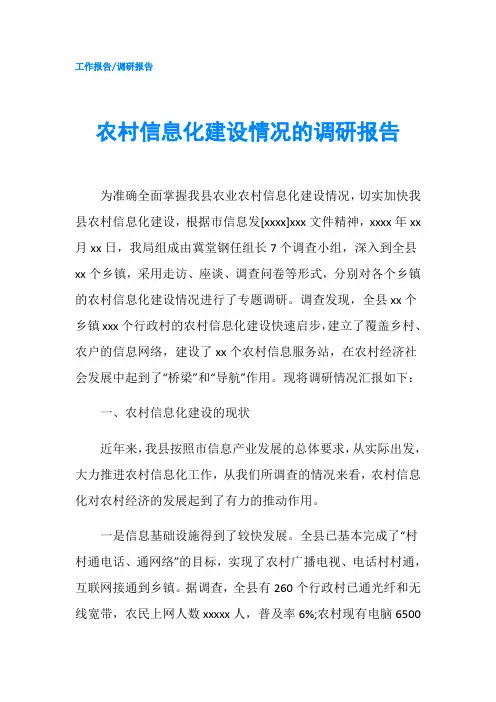 工作报告/调研报告

农村信息化建设情况的调研报告

为准确全面掌握我县农业农村信息化建设情况，切实加快我县农村信息化建设，根据市信息发[xxxx]xxx 文件精神，xxxx 年 xx 月 xx 日，我局组成由冀堂钢任组长 7 个调查小组，深入到全县 xx 个乡镇，采用走访、座谈、调查问卷等形式，分别对各个乡镇的农村信息化建设情况进行了专题调研。调查发现，全县 xx 个乡镇 xxx 个行政村的农村信息化建设快速启步，建立了覆盖乡村、农户的信息网络，建设了 xx 个农村信息服务站，在农村经济社会发展中起到了“桥梁”和“导航”作用。现将调研情况汇报如下：

一、农村信息化建设的现状

近年来，我县按照市信息产业发展的总体要求，从实际出发，大力推进农村信息化工作，从我们所调查的情况来看，农村信息化对农村经济的发展起到了有力的推动作用。

一是信息基础设施得到了较快发展。全县已基本完成了“村村通电话、通网络”的目标，实现了农村广播电视、电话村村通，互联网接通到乡镇。据调查，全县有 260 个行政村已通光纤和无线宽带，农民上网人数 xxxxx 人，普及率 6%;农村现有电脑 6500